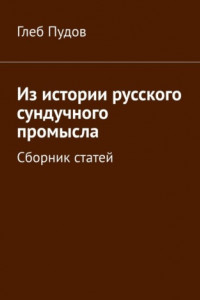 Глеб Пудов

Из истории русского сундучного промысла

Сборник статей